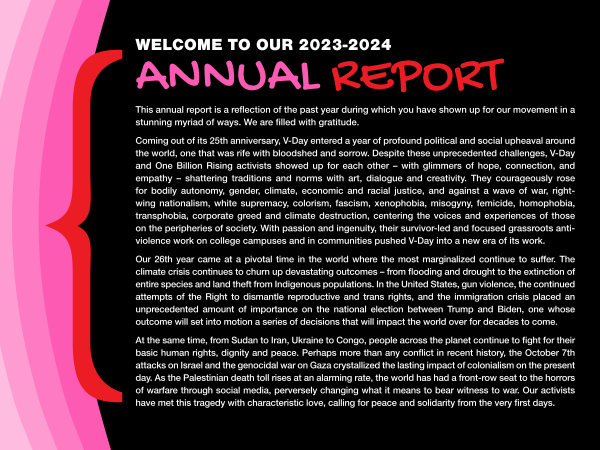 WELCOME TO OUR 2023-2024
ANNUAL REPORT

This annual report is a reflection of the past year during which you have shown up for our movement in a stunning myriad of ways. We are filled with gratitude.

Coming out of its 25th anniversary, V-Day entered a year of profound political and social upheaval around the world, one that was rife with bloodshed and sorrow. Despite these unprecedented challenges, V-Day and One Billion Rising activists showed up for each other – with glimmers of hope, connection, and empathy – shattering traditions and norms with art, dialogue and creativity. They courageously rose for bodily autonomy, gender, climate, economic and racial justice, and against a wave of war, right-wing nationalism, white supremacy, colorism, fascism, xenophobia, misogyny, femicide, homophobia, transphobia, corporate greed and climate destruction, centering the voices and experiences of those on the peripheries of society. With passion and ingenuity, their survivor-led and focused grassroots anti-violence work on college campuses and in communities pushed V-Day into a new era of its work.

Our 26th year came at a pivotal time in the world where the most marginalized continue to suffer. The climate crisis continues to churn up devastating outcomes – from flooding and drought to the extinction of entire species and land theft from Indigenous populations. In the United States, gun violence, the continued attempts of the Right to dismantle reproductive and trans rights, and the immigration crisis placed an unprecedented amount of importance on the national election between Trump and Biden, one whose outcome will set into motion a series of decisions that will impact the world over for decades to come.

At the same time, from Sudan to Iran, Ukraine to Congo, people across the planet continue to fight for their basic human rights, dignity and peace. Perhaps more than any conflict in recent history, the October 7th attacks on Israel and the genocidal war on Gaza crystallized the lasting impact of colonialism on the present day. As the Palestinian death toll rises at an alarming rate, the world has had a front-row seat to the horrors of warfare through social media, perversely changing what it means to bear witness to war. Our activists have met this tragedy with characteristic love, calling for peace and solidarity from the very first days.